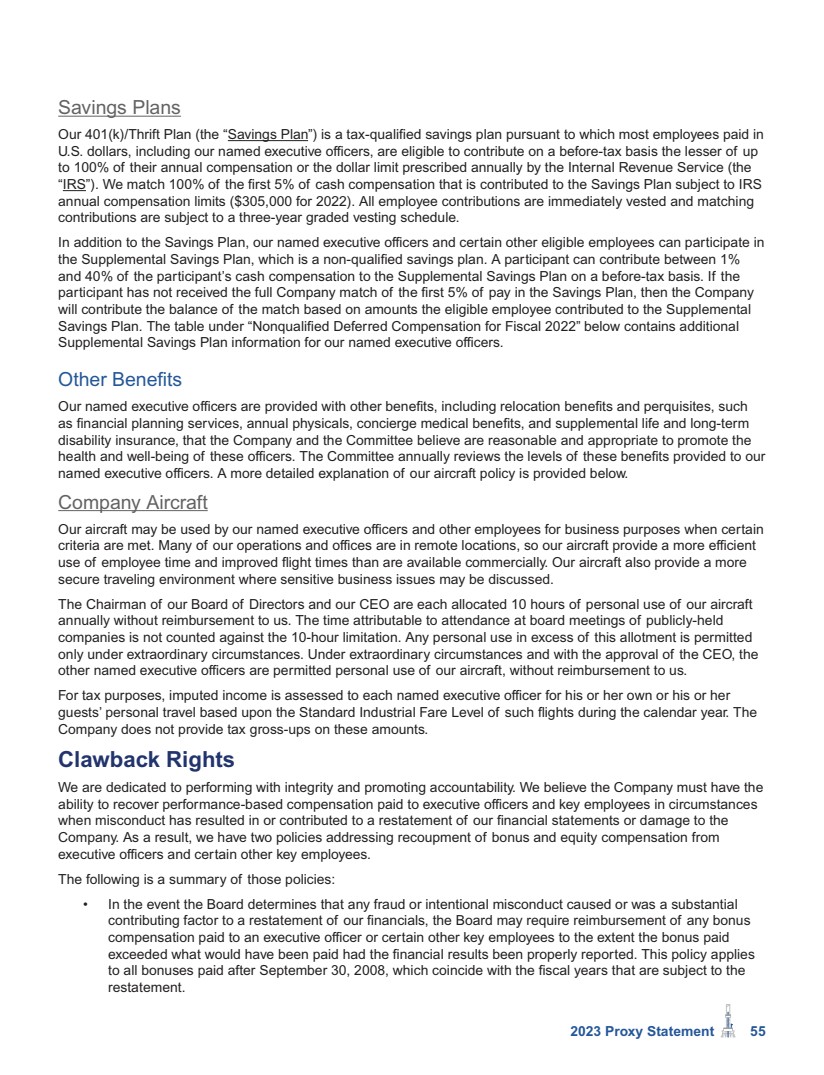 Savings Plans

Our 401(k)/Thrift Plan (the “Savings Plan”) is a tax-qualified savings plan pursuant to which most employees paid in U.S. dollars, including our named executive officers, are eligible to contribute on a before-tax basis the lesser of up to 100% of their annual compensation or the dollar limit prescribed annually by the Internal Revenue Service (the “IRS”). We match 100% of the first 5% of cash compensation that is contributed to the Savings Plan subject to IRS annual compensation limits ($305,000 for 2022). All employee contributions are immediately vested and matching contributions are subject to a three-year graded vesting schedule.

In addition to the Savings Plan, our named executive officers and certain other eligible employees can participate in the Supplemental Savings Plan, which is a non-qualified savings plan. A participant can contribute between 1% and 40% of the participant’s cash compensation to the Supplemental Savings Plan on a before-tax basis. If the participant has not received the full Company match of the first 5% of pay in the Savings Plan, then the Company will contribute the balance of the match based on amounts the eligible employee contributed to the Supplemental Savings Plan. The table under “Nonqualified Deferred Compensation for Fiscal 2022” below contains additional Supplemental Savings Plan information for our named executive officers.

Other Benefits

Our named executive officers are provided with other benefits, including relocation benefits and perquisites, such as financial planning services, annual physicals, concierge medical benefits, and supplemental life and long-term disability insurance, that the Company and the Committee believe are reasonable and appropriate to promote the health and well-being of these officers. The Committee annually reviews the levels of these benefits provided to our named executive officers. A more detailed explanation of our aircraft policy is provided below.

Company Aircraft

Our aircraft may be used by our named executive officers and other employees for business purposes when certain criteria are met. Many of our operations and offices are in remote locations, so our aircraft provide a more efficient use of employee time and improved flight times than are available commercially. Our aircraft also provide a more secure traveling environment where sensitive business issues may be discussed.

The Chairman of our Board of Directors and our CEO are each allocated 10 hours of personal use of our aircraft annually without reimbursement to us. The time attributable to attendance at board meetings of publicly-held companies is not counted against the 10-hour limitation. Any personal use in excess of this allotment is permitted only under extraordinary circumstances. Under extraordinary circumstances and with the approval of the CEO, the other named executive officers are permitted personal use of our aircraft, without reimbursement to us.

For tax purposes, imputed income is assessed to each named executive officer for his or her own or his or her guests’ personal travel based upon the Standard Industrial Fare Level of such flights during the calendar year. The Company does not provide tax gross-ups on these amounts.

Clawback Rights

We are dedicated to performing with integrity and promoting accountability. We believe the Company must have the ability to recover performance-based compensation paid to executive officers and key employees in circumstances when misconduct has resulted in or contributed to a restatement of our financial statements or damage to the Company. As a result, we have two policies addressing recoupment of bonus and equity compensation from executive officers and certain other key employees.

The following is a summary of those policies:

• In the event the Board determines that any fraud or intentional misconduct caused or was a substantial contributing factor to a restatement of our financials, the Board may require reimbursement of any bonus compensation paid to an executive officer or certain other key employees to the extent the bonus paid exceeded what would have been paid had the financial results been properly reported. This policy applies to all bonuses paid after September 30, 2008, which coincide with the fiscal years that are subject to the restatement.

2023 Proxy Statement 55